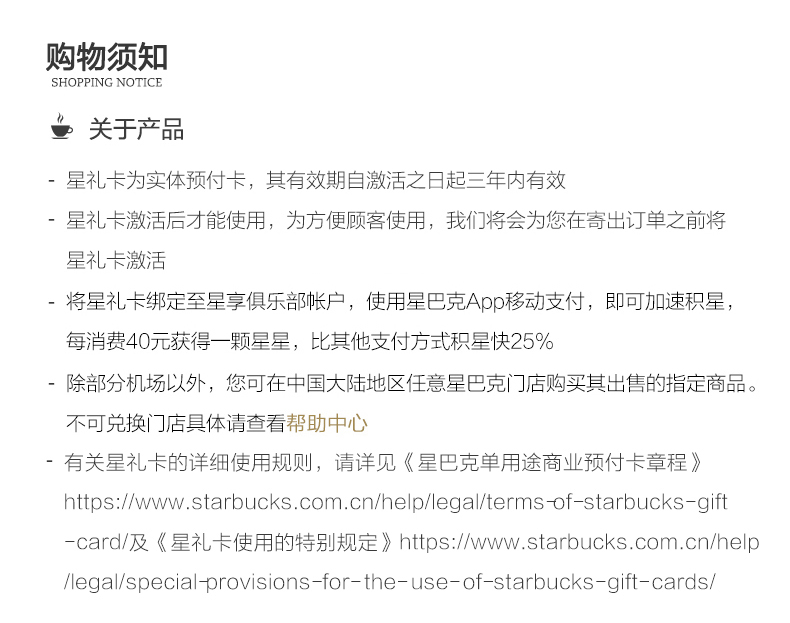 购物须知
SHOPPING NOTICE

关于产品

- 星礼卡为实体预付卡，其有效期自激活之日起三年内有效

- 星礼卡激活后才能使用，为方便顾客使用，我们将会为您在寄出订单之前将星礼卡激活

- 将星礼卡绑定至星享俱乐部帐户，使用星巴克App移动支付，即可加速积星，每消费40元获得一颗星星，比其他支付方式积星快25%

- 除部分机场以外，您可在中国大陆地区任意星巴克门店购买其出售的指定商品。不可兑换门店具体请查看帮助中心

- 有关星礼卡的详细使用规则，请详见《星巴克单用途商业预付卡章程》https://www.starbucks.com.cn/help/legal/terms-of-starbucks-gift-card/及《星礼卡使用的特别规定》https://www.starbucks.com.cn/help/legal/special-provisions-for-the-use-of-starbucks-gift-cards/